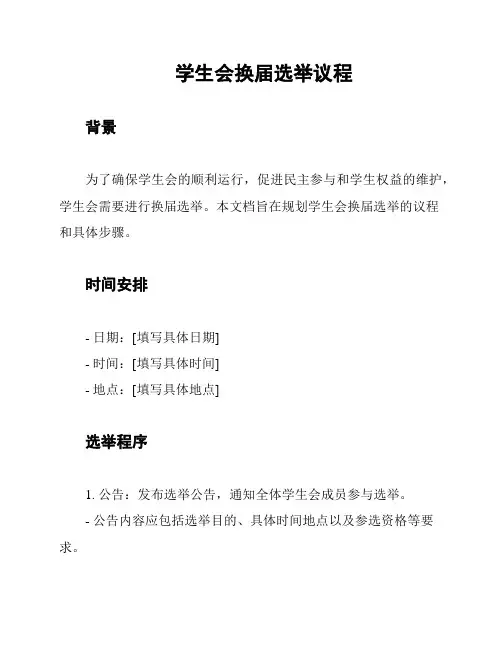 学生会换届选举议程

背景

为了确保学生会的顺利运行，促进民主参与和学生权益的维护，学生会需要进行换届选举。本文档旨在规划学生会换届选举的议程和具体步骤。

时间安排

- 日期：[填写具体日期]
- 时间：[填写具体时间]
- 地点：[填写具体地点]

选举程序

1. 公告：发布选举公告，通知全体学生会成员参与选举。
- 公告内容应包括选举目的、具体时间地点以及参选资格等要求。